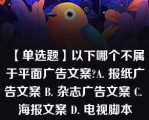 【单选题】以下哪个不属于平面广告文案?A. 报纸广告文案 B. 杂志广告文案 C. 海报文案 D. 电视脚本